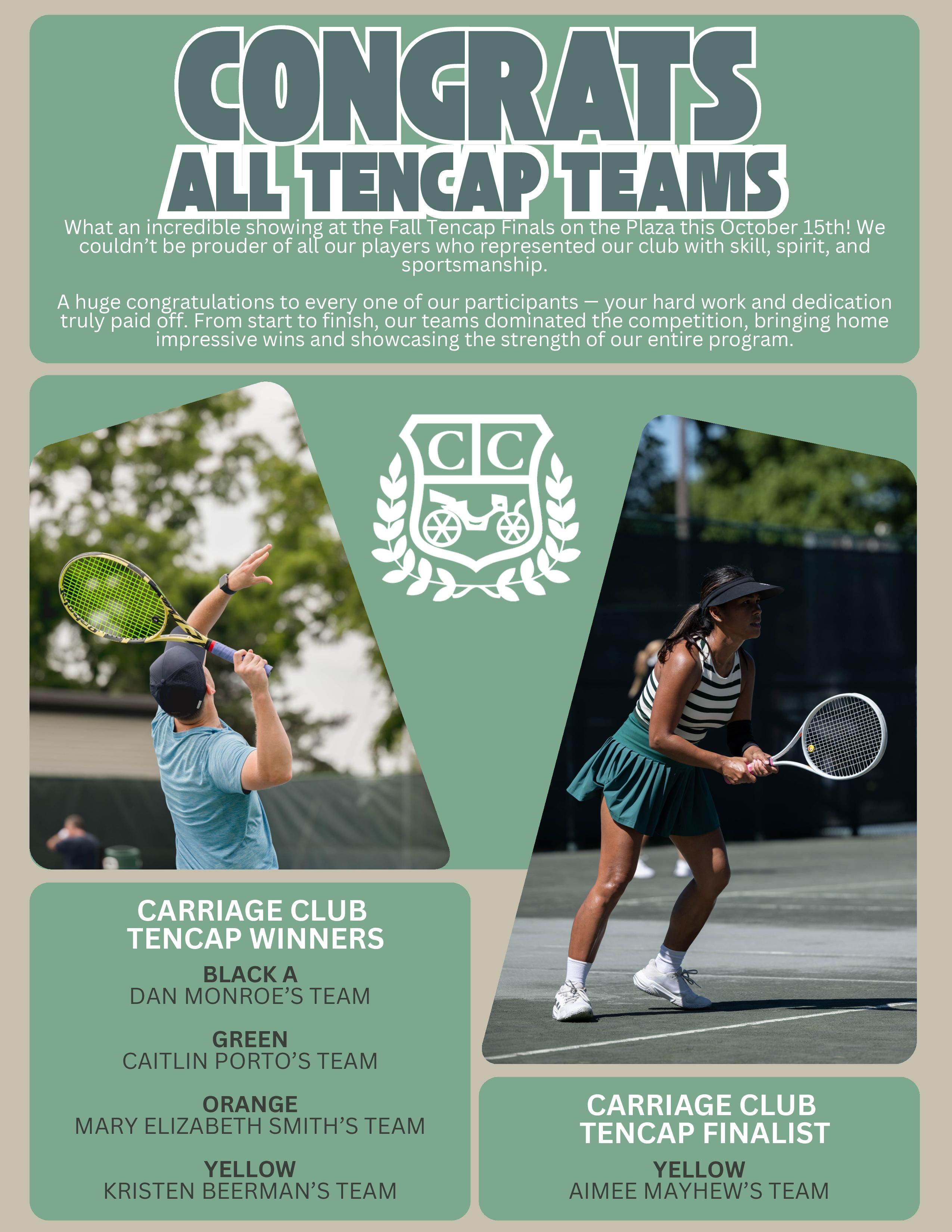 CONGRATS
ALL TENCAP TEAMS

What an incredible showing at the Fall Tencap Finals on the Plaza this October 15th! We couldn't be prouder of all our players who represented our club with skill, spirit, and sportsmanship.

A huge congratulations to every one of our participants — your hard work and dedication truly paid off. From start to finish, our teams dominated the competition, bringing home impressive wins and showcasing the strength of our entire program.

CC

CARRIAGE CLUB
TENCAP WINNERS

BLACK A
DAN MONROE'S TEAM

GREEN
CAITLIN PORTO'S TEAM

ORANGE
MARY ELIZABETH SMITH'S TEAM

YELLOW
KRISTEN BEERMAN'S TEAM

CARRIAGE CLUB
TENCAP FINALIST

YELLOW
AIMEE MAYHEW'S TEAM